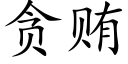 贪贿